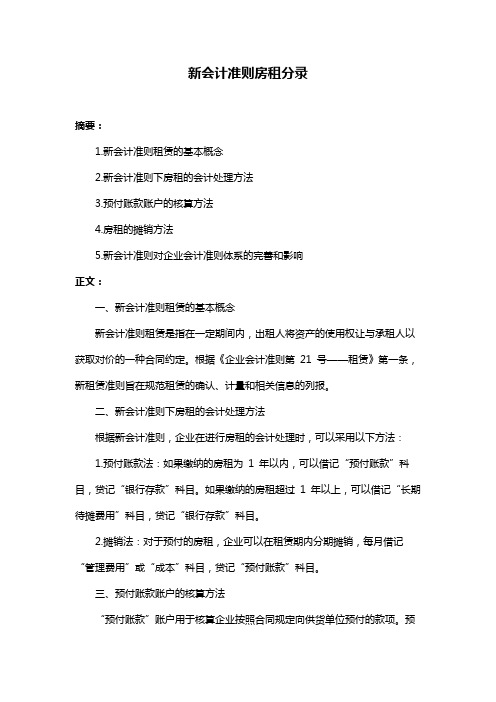 新会计准则房租分录

摘要：

1.新会计准则租赁的基本概念

2.新会计准则下房租的会计处理方法

3.预付账款账户的核算方法

4.房租的摊销方法

5.新会计准则对企业会计准则体系的完善和影响

正文：

一、新会计准则租赁的基本概念

新会计准则租赁是指在一定期间内，出租人将资产的使用权让与承租人以获取对价的一种合同约定。根据《企业会计准则第 21 号——租赁》第一条，新租赁准则旨在规范租赁的确认、计量和相关信息的列报。

二、新会计准则下房租的会计处理方法

根据新会计准则，企业在进行房租的会计处理时，可以采用以下方法：

1.预付账款法：如果缴纳的房租为 1 年以内，可以借记“预付账款”科目，贷记“银行存款”科目。如果缴纳的房租超过 1 年以上，可以借记“长期待摊费用”科目，贷记“银行存款”科目。

2.摊销法：对于预付的房租，企业可以在租赁期内分期摊销，每月借记“管理费用”或“成本”科目，贷记“预付账款”科目。

三、预付账款账户的核算方法

“预付账款”账户用于核算企业按照合同规定向供货单位预付的款项。预